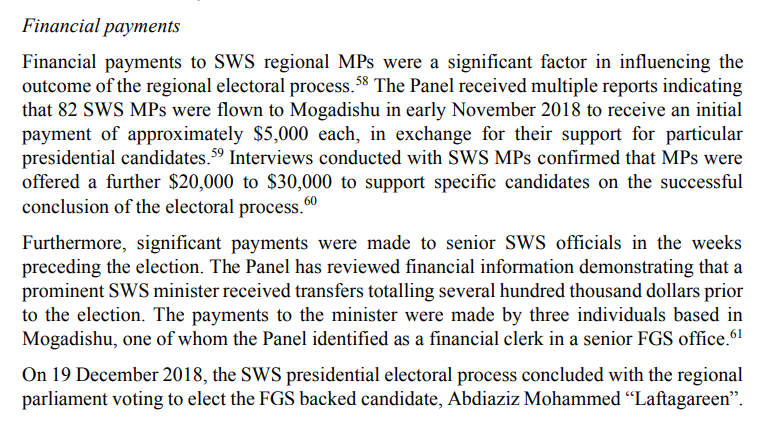 Financial payments

Financial payments to SWS regional MPs were a significant factor in influencing the outcome of the regional electoral process.$^{58}$ The Panel received multiple reports indicating that 82 SWS MPs were flown to Mogadishu in early November 2018 to receive an initial payment of approximately $5,000 each, in exchange for their support for particular presidential candidates.$^{59}$ Interviews conducted with SWS MPs confirmed that MPs were offered a further $20,000 to $30,000 to support specific candidates on the successful conclusion of the electoral process.$^{60}$

Furthermore, significant payments were made to senior SWS officials in the weeks preceding the election. The Panel has reviewed financial information demonstrating that a prominent SWS minister received transfers totalling several hundred thousand dollars prior to the election. The payments to the minister were made by three individuals based in Mogadishu, one of whom the Panel identified as a financial clerk in a senior FGS office.$^{61}$

On 19 December 2018, the SWS presidential electoral process concluded with the regional parliament voting to elect the FGS backed candidate, Abdiaziz Mohammed "Laftagareen".